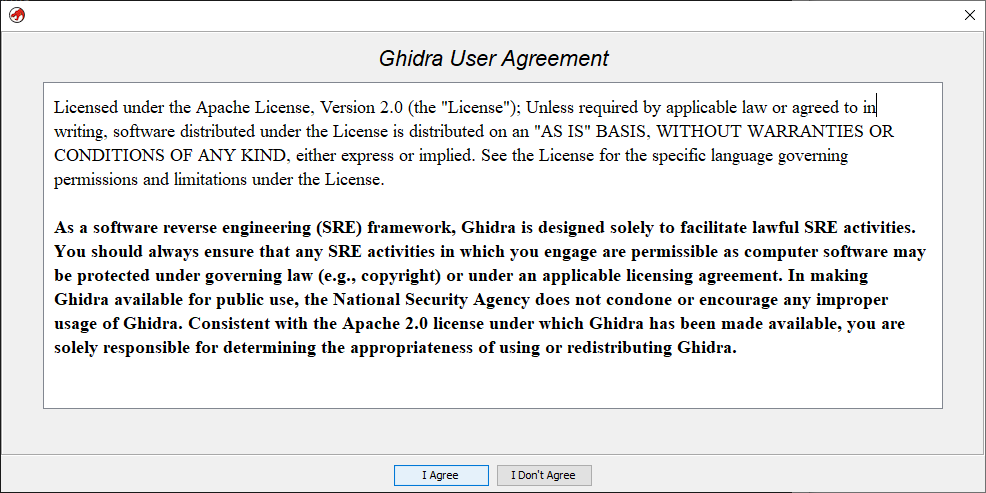 Ghidra User Agreement

Licensed under the Apache License, Version 2.0 (the "License"); Unless required by applicable law or agreed to in writing, software distributed under the License is distributed on an "AS IS" BASIS, WITHOUT WARRANTIES OR CONDITIONS OF ANY KIND, either express or implied. See the License for the specific language governing permissions and limitations under the License.

As a software reverse engineering (SRE) framework, Ghidra is designed solely to facilitate lawful SRE activities. You should always ensure that any SRE activities in which you engage are permissible as computer software may be protected under governing law (e.g., copyright) or under an applicable licensing agreement. In making Ghidra available for public use, the National Security Agency does not condone or encourage any improper usage of Ghidra. Consistent with the Apache 2.0 license under which Ghidra has been made available, you are solely responsible for determining the appropriateness of using or redistributing Ghidra.

I Agree

I Don't Agree